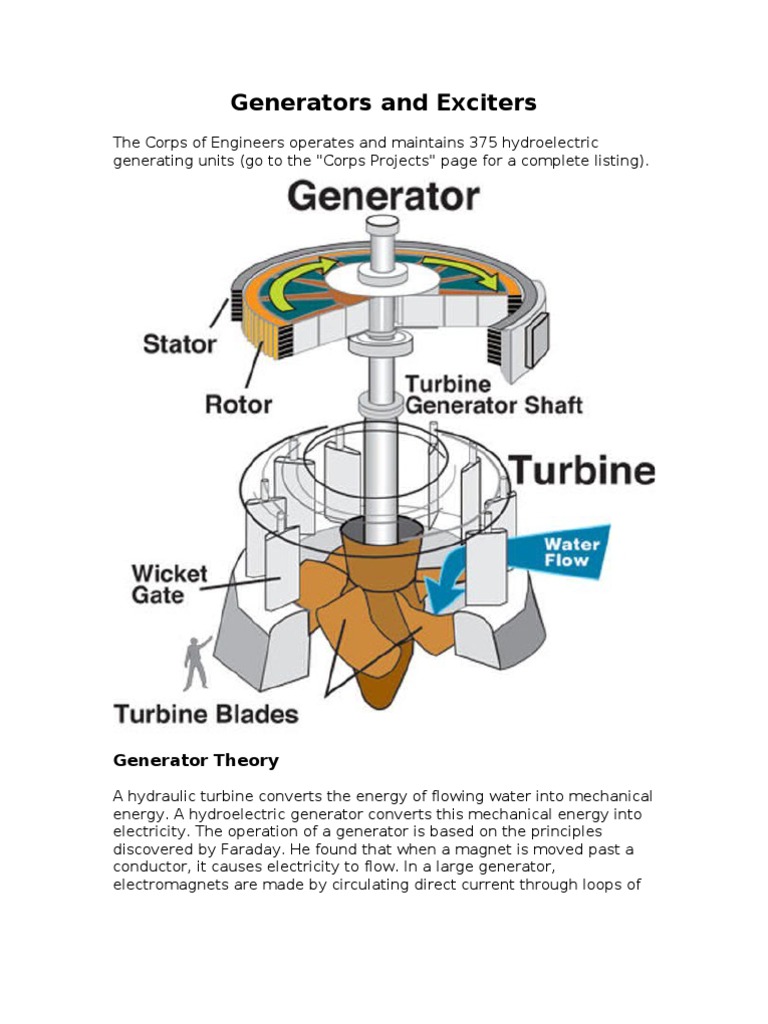 Generators and Exciters

The Corps of Engineers operates and maintains 375 hydroelectric generating units (go to the "Corps Projects" page for a complete listing).

Generator

Stator

Rotor

Turbine Generator Shaft

Turbine

Water Flow

Wicket Gate

Turbine Blades

Generator Theory

A hydraulic turbine converts the energy of flowing water into mechanical energy. A hydroelectric generator converts this mechanical energy into electricity. The operation of a generator is based on the principles discovered by Faraday. He found that when a magnet is moved past a conductor, it causes electricity to flow. In a large generator, electromagnets are made by circulating direct current through loops of